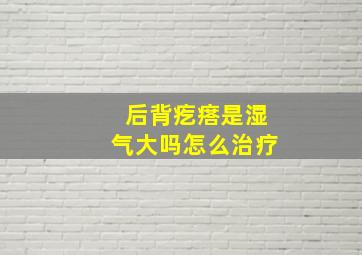 后背疙瘩是湿气大吗怎么治疗